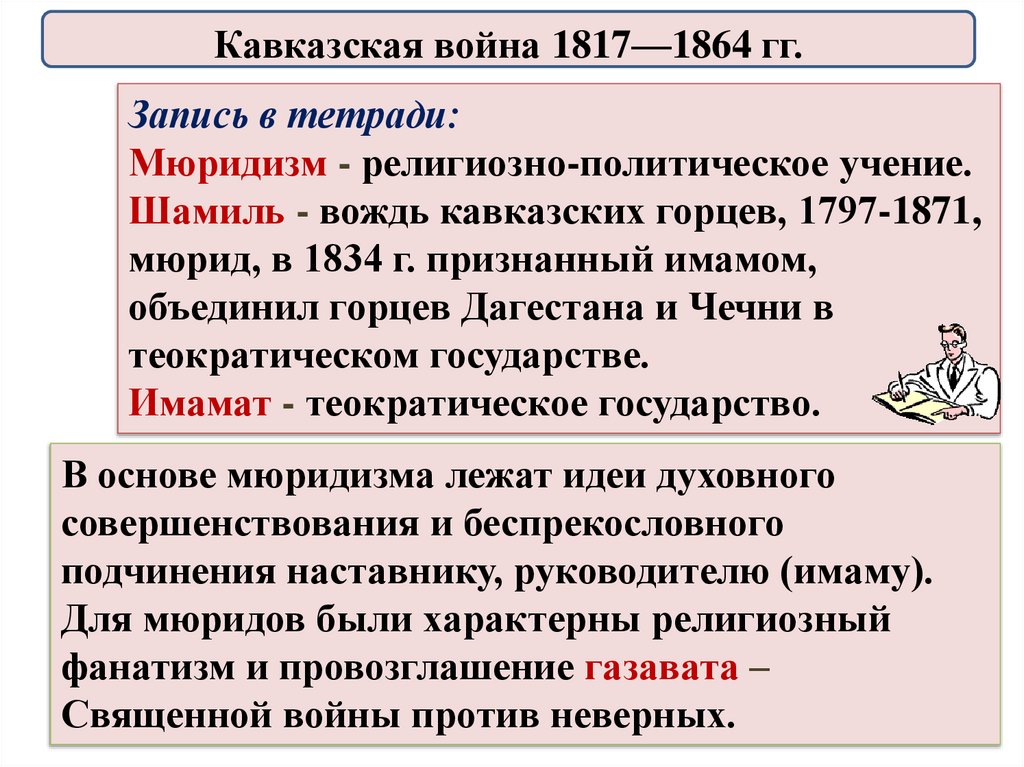 Кавказская война 1817—1864 гг.

Запись в тетради:
Мюридизм - религиозно-политическое учение.
Шамиль - вождь кавказских горцев, 1797-1871, мюрид, в 1834 г. признанный имамом, объединил горцев Дагестана и Чечни в теократическом государстве.
Имамат - теократическое государство.

В основе мюридизма лежат идеи духовного совершенствования и беспрекословного подчинения наставнику, руководителю (имаму). Для мюридов были характерны религиозный фанатизм и провозглашение газавата – Священной войны против неверных.